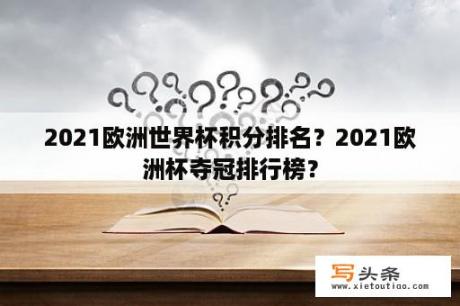 2021欧洲世界杯积分排名？2021欧洲杯夺冠排行榜？

写头条
www.xietoutiao.com